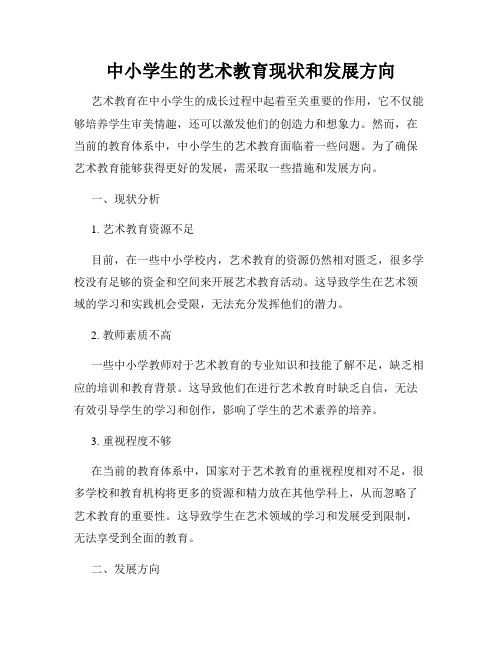 中小学生的艺术教育现状和发展方向

艺术教育在中小学生的成长过程中起着至关重要的作用，它不仅能够培养学生审美情趣，还可以激发他们的创造力和想象力。然而，在当前的教育体系中，中小学生的艺术教育面临着一些问题。为了确保艺术教育能够获得更好的发展，需采取一些措施和发展方向。

一、现状分析

1. 艺术教育资源不足

目前，在一些中小学校内，艺术教育的资源仍然相对匮乏，很多学校没有足够的资金和空间来开展艺术教育活动。这导致学生在艺术领域的学习和实践机会受限，无法充分发挥他们的潜力。

2. 教师素质不高

一些中小学教师对于艺术教育的专业知识和技能了解不足，缺乏相应的培训和教育背景。这导致他们在进行艺术教育时缺乏自信，无法有效引导学生的学习和创作，影响了学生的艺术素养的培养。

3. 重视程度不够

在当前的教育体系中，国家对于艺术教育的重视程度相对不足，很多学校和教育机构将更多的资源和精力放在其他学科上，从而忽略了艺术教育的重要性。这导致学生在艺术领域的学习和发展受到限制，无法享受到全面的教育。

二、发展方向